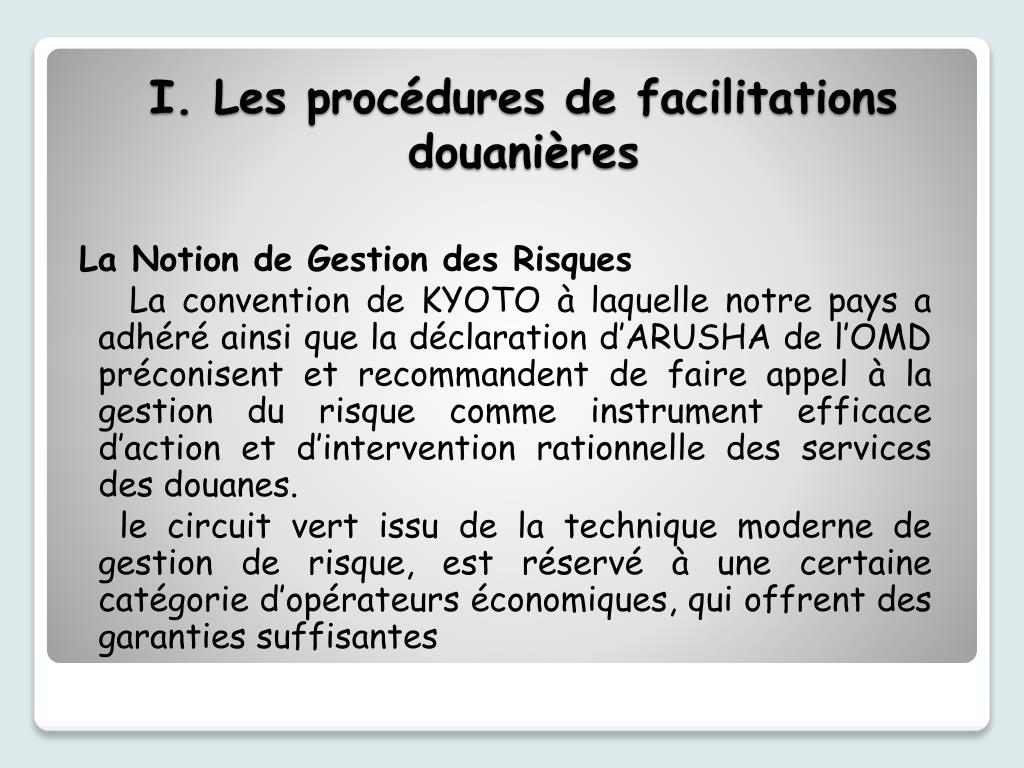 I. Les procédures de facilitations douanières

La Notion de Gestion des Risques

La convention de KYOTO à laquelle notre pays a adhéré ainsi que la déclaration d’ARUSHA de l’OMD préconisent et recommandent de faire appel à la gestion du risque comme instrument efficace d’action et d’intervention rationnelle des services des douanes.

le circuit vert issu de la technique moderne de gestion de risque, est réservé à une certaine catégorie d’opérateurs économiques, qui offrent des garanties suffisantes